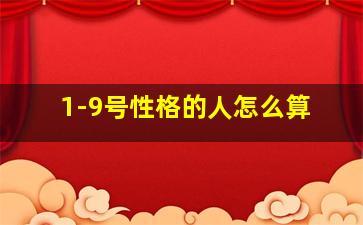 1-9号性格的人怎么算